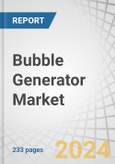 REPORT

Bubble Generator Market

233 pages

2024